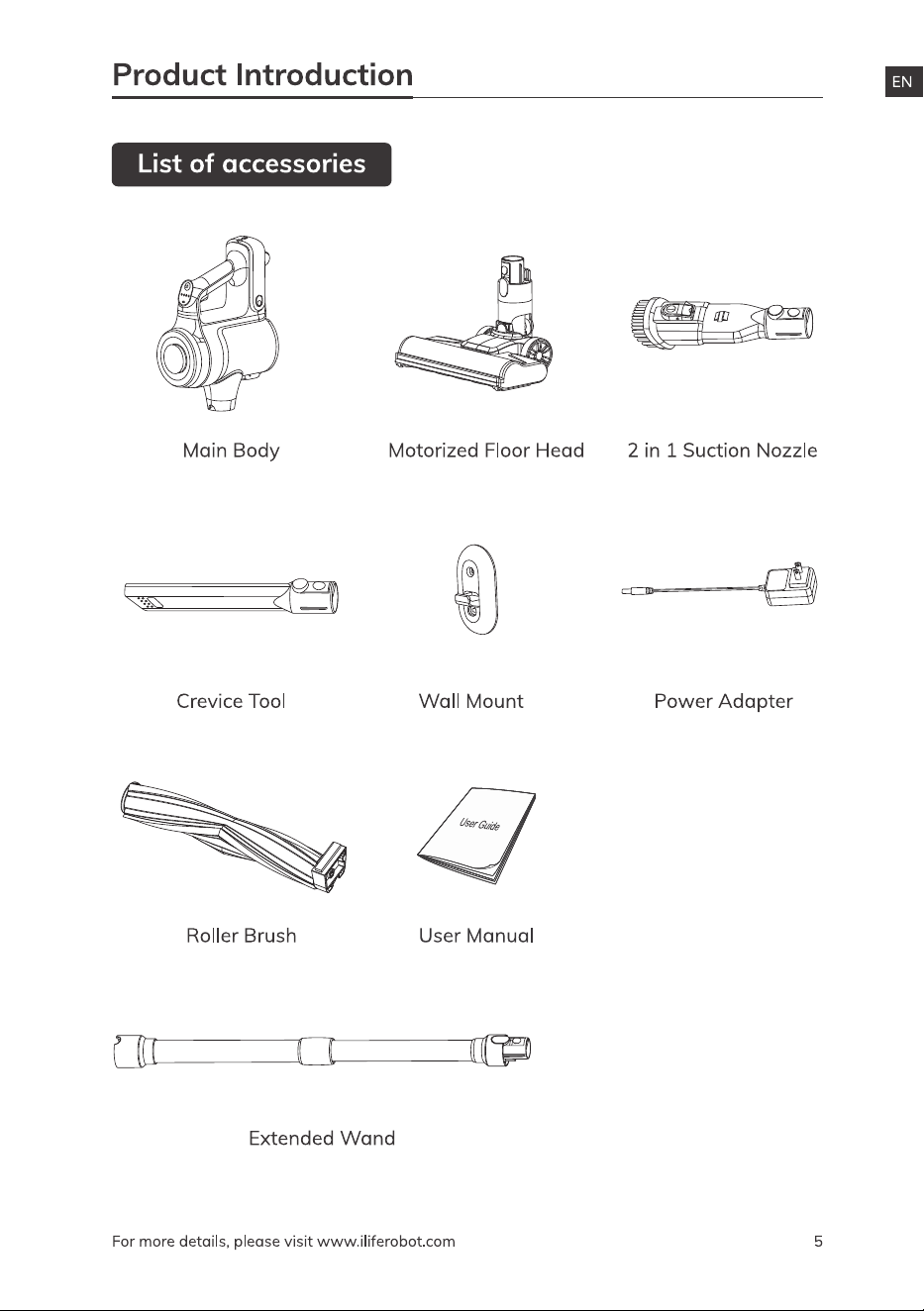 Product Introduction

EN

List of accessories

Main Body

Motorized Floor Head

2 in 1 Suction Nozzle

Crevice Tool

Wall Mount

Power Adapter

Roller Brush

User Guide

User Manual

Extended Wand

For more details, please visit www.iliferobot.com

5